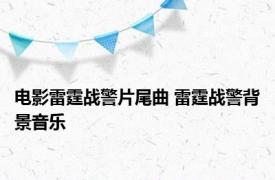 电影雷霆战警片尾曲 雷霆战警背景音乐